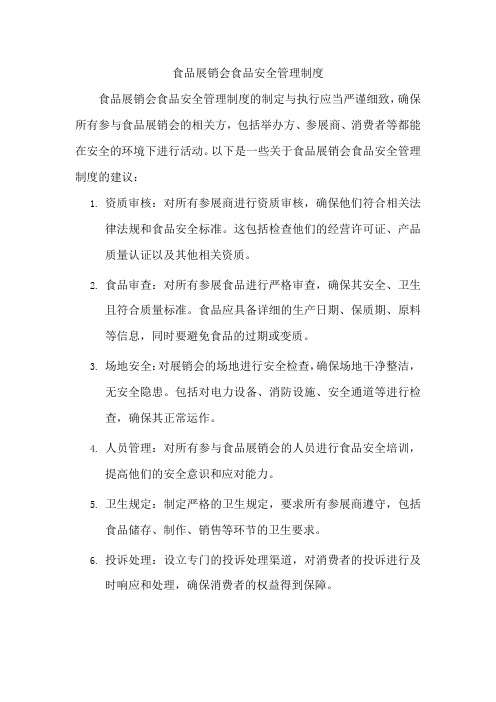 食品展销会食品安全管理制度

食品展销会食品安全管理制度的制定与执行应当严谨细致，确保所有参与食品展销会的相关方，包括举办方、参展商、消费者等都能在安全的环境下进行活动。以下是一些关于食品展销会食品安全管理制度的建议：

1. 资质审核：对所有参展商进行资质审核，确保他们符合相关法律法规和食品安全标准。这包括检查他们的经营许可证、产品质量认证以及其他相关资质。

2. 食品审查：对所有参展食品进行严格审查，确保其安全、卫生且符合质量标准。食品应具备详细的生产日期、保质期、原料等信息，同时要避免食品的过期或变质。

3. 场地安全：对展销会的场地进行安全检查，确保场地干净整洁，无安全隐患。包括对电力设备、消防设施、安全通道等进行检查，确保其正常运作。

4. 人员管理：对所有参与食品展销会的人员进行食品安全培训，提高他们的安全意识和应对能力。

5. 卫生规定：制定严格的卫生规定，要求所有参展商遵守，包括食品储存、制作、销售等环节的卫生要求。

6. 投诉处理：设立专门的投诉处理渠道，对消费者的投诉进行及时响应和处理，确保消费者的权益得到保障。